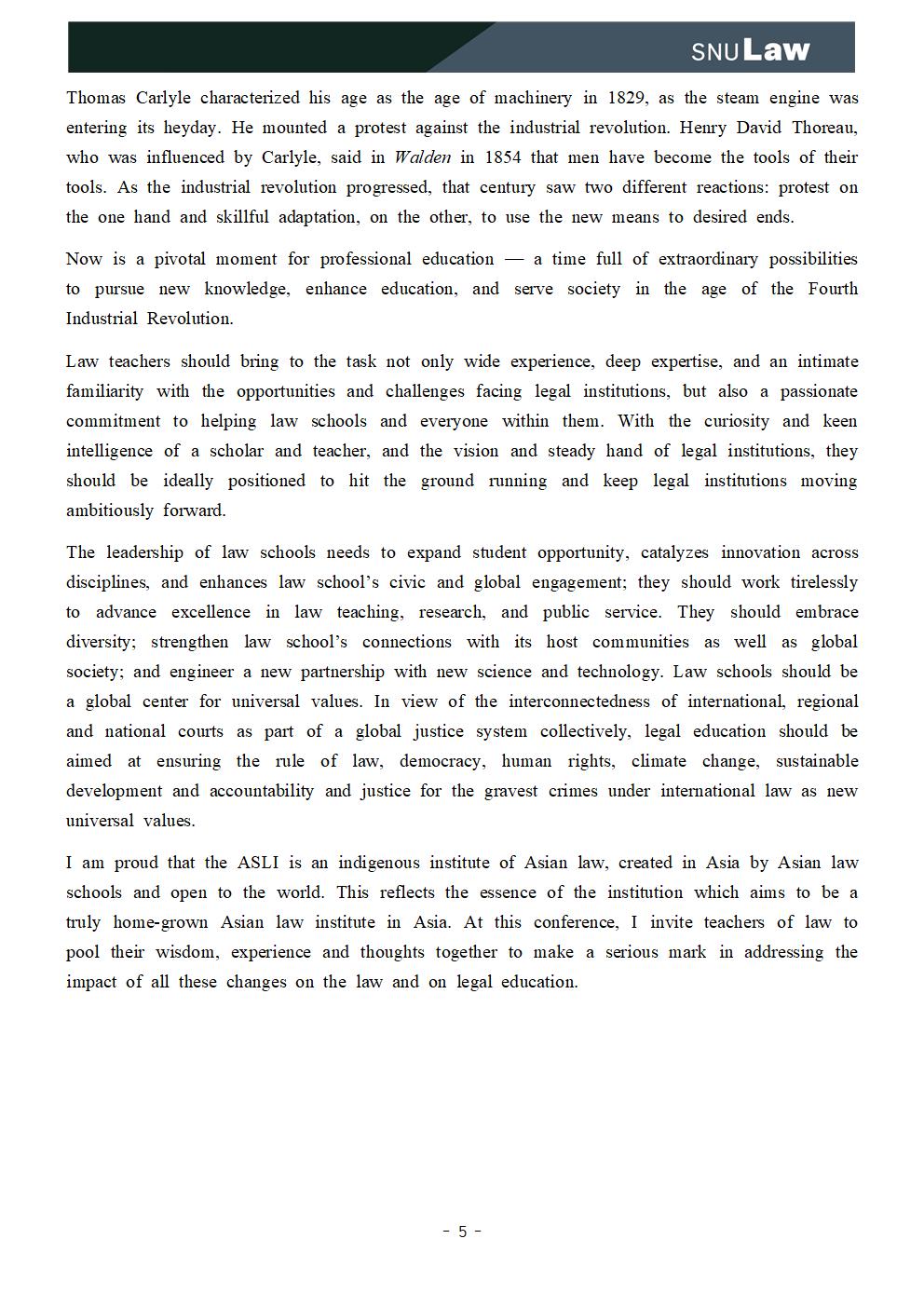 SNU Law

Thomas Carlyle characterized his age as the age of machinery in 1829, as the steam engine was entering its heyday. He mounted a protest against the industrial revolution. Henry David Thoreau, who was influenced by Carlyle, said in Walden in 1854 that men have become the tools of their tools. As the industrial revolution progressed, that century saw two different reactions: protest on the one hand and skillful adaptation, on the other, to use the new means to desired ends.

Now is a pivotal moment for professional education — a time full of extraordinary possibilities to pursue new knowledge, enhance education, and serve society in the age of the Fourth Industrial Revolution.

Law teachers should bring to the task not only wide experience, deep expertise, and an intimate familiarity with the opportunities and challenges facing legal institutions, but also a passionate commitment to helping law schools and everyone within them. With the curiosity and keen intelligence of a scholar and teacher, and the vision and steady hand of legal institutions, they should be ideally positioned to hit the ground running and keep legal institutions moving ambitiously forward.

The leadership of law schools needs to expand student opportunity, catalyzes innovation across disciplines, and enhances law school's civic and global engagement; they should work tirelessly to advance excellence in law teaching, research, and public service. They should embrace diversity; strengthen law school's connections with its host communities as well as global society; and engineer a new partnership with new science and technology. Law schools should be a global center for universal values. In view of the interconnectedness of international, regional and national courts as part of a global justice system collectively, legal education should be aimed at ensuring the rule of law, democracy, human rights, climate change, sustainable development and accountability and justice for the gravest crimes under international law as new universal values.

I am proud that the ASLI is an indigenous institute of Asian law, created in Asia by Asian law schools and open to the world. This reflects the essence of the institution which aims to be a truly home-grown Asian law institute in Asia. At this conference, I invite teachers of law to pool their wisdom, experience and thoughts together to make a serious mark in addressing the impact of all these changes on the law and on legal education.

- 5 -